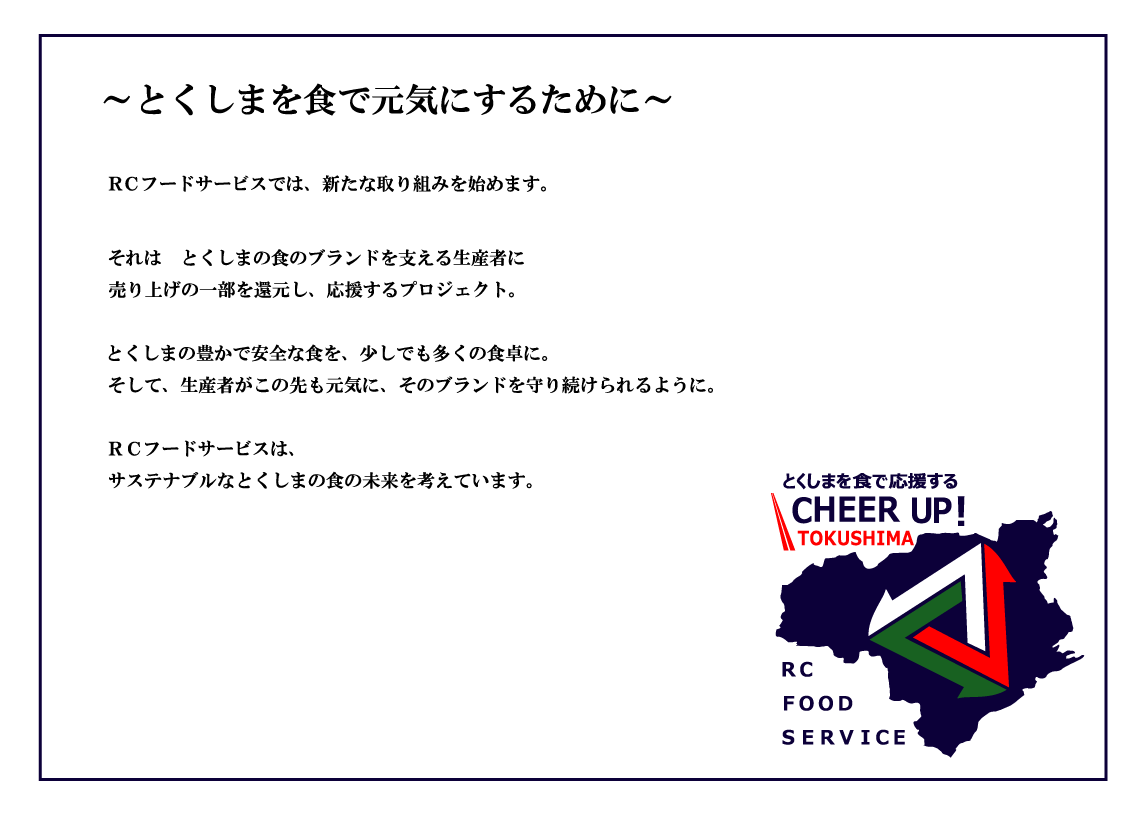 ～とくしまを食で元気にするために～

ＲＣフードサービスでは、新たな取り組みを始めます。

それは　とくしまの食のブランドを支える生産者に
売り上げの一部を還元し、応援するプロジェクト。

とくしまの豊かで安全な食を、少しでも多くの食卓に。
そして、生産者がこの先も元気に、そのブランドを守り続けられるように。

ＲＣフードサービスは、
サステナブルなとくしまの食の未来を考えています。

とくしまを食で応援する
CHEER UP!
TOKUSHIMA

RC
FOOD
SERVICE